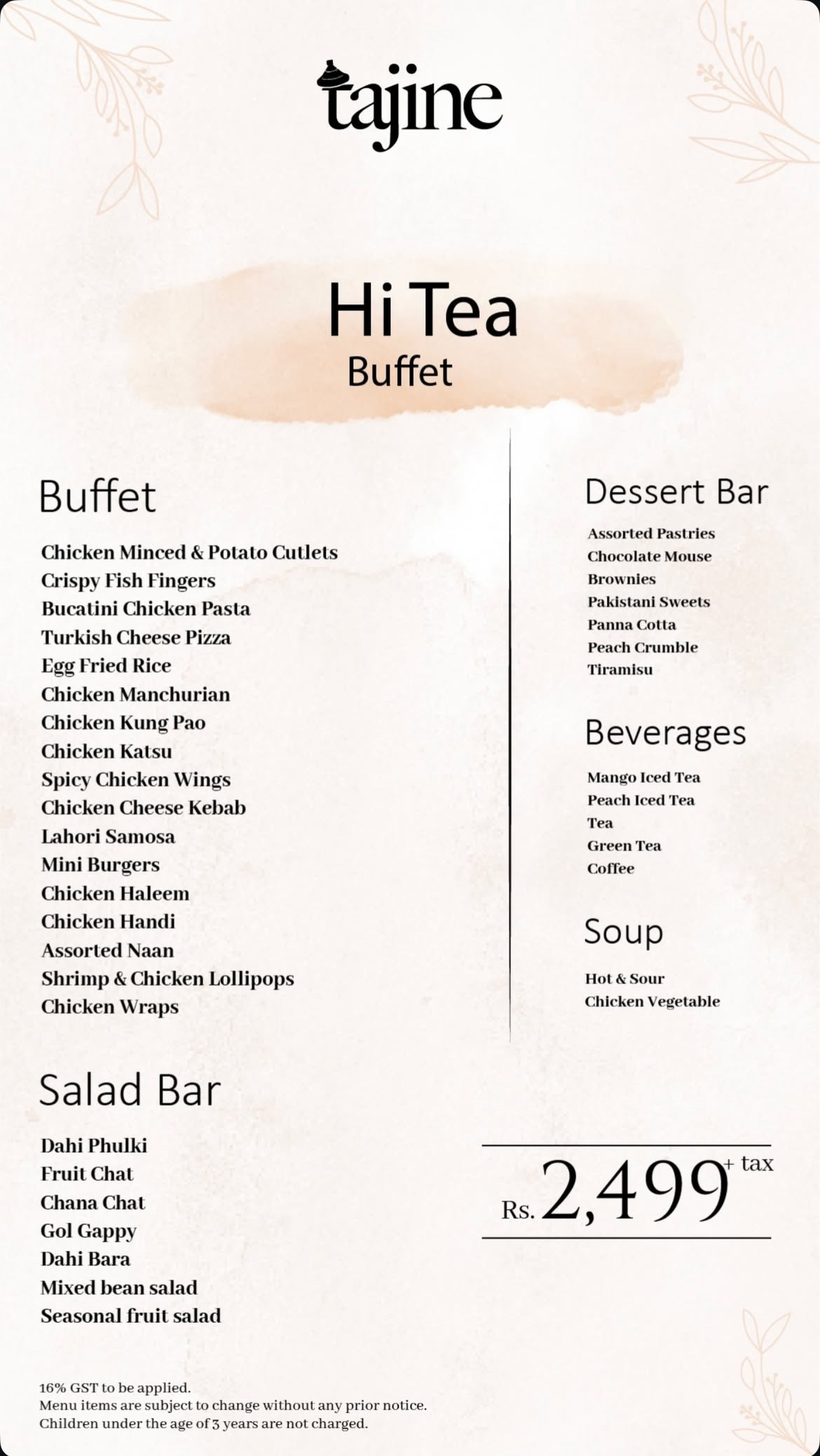 tajine

Hi Tea
Buffet

Buffet

Chicken Minced & Potato Cutlets
Crispy Fish Fingers
Bucatini Chicken Pasta
Turkish Cheese Pizza
Egg Fried Rice
Chicken Manchurian
Chicken Kung Pao
Chicken Katsu
Spicy Chicken Wings
Chicken Cheese Kebab
Lahori Samosa
Mini Burgers
Chicken Haleem
Chicken Handi
Assorted Naan
Shrimp & Chicken Lollipops
Chicken Wraps

Salad Bar

Dahi Phulki
Fruit Chat
Chana Chat
Gol Gappy
Dahi Bara
Mixed bean salad
Seasonal fruit salad

Dessert Bar

Assorted Pastries
Chocolate Mouse
Brownies
Pakistani Sweets
Panna Cotta
Peach Crumble
Tiramisu

Beverages

Mango Iced Tea
Peach Iced Tea
Tea
Green Tea
Coffee

Soup

Hot & Sour
Chicken Vegetable

Rs. 2,499 + tax

16% GST to be applied.
Menu items are subject to change without any prior notice.
Children under the age of 3 years are not charged.